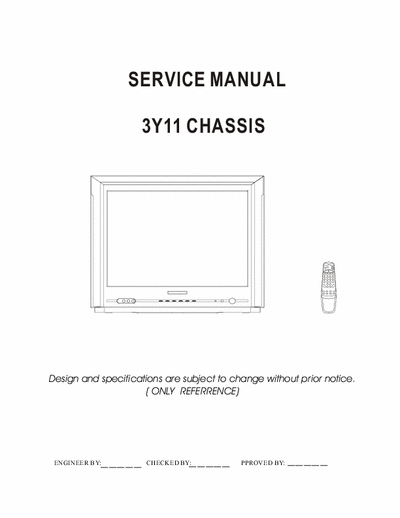 SERVICE MANUAL

3Y11 CHASSIS

Design and specifications are subject to change without prior notice.
( ONLY REFERRENCE)

ENGINEER BY:________ CHECKED BY:________ PPROVED BY: ________